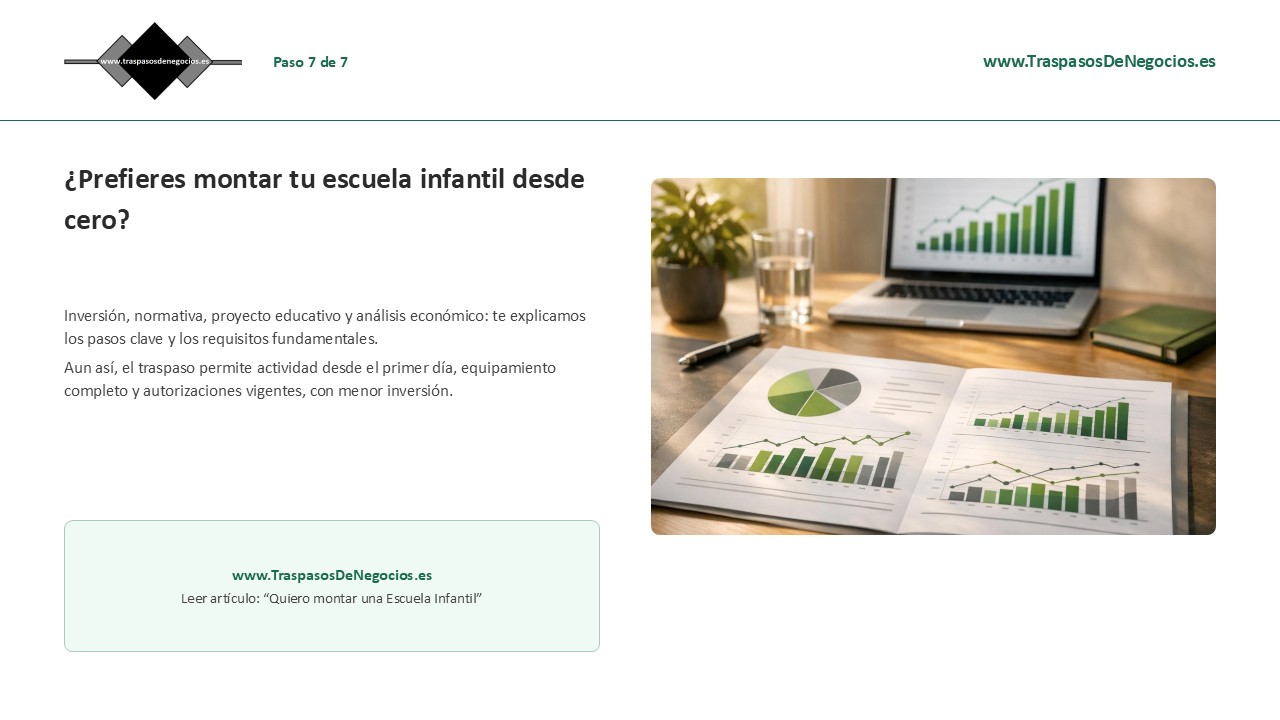 www.traspasosdenegocios.es

Paso 7 de 7

www.TraspasosDeNegocios.es

¿Prefieres montar tu escuela infantil desde cero?

Inversión, normativa, proyecto educativo y análisis económico: te explicamos los pasos clave y los requisitos fundamentales.

Aun así, el traspaso permite actividad desde el primer día, equipamiento completo y autorizaciones vigentes, con menor inversión.

www.TraspasosDeNegocios.es
Leer artículo: "Quiero montar una Escuela Infantil"